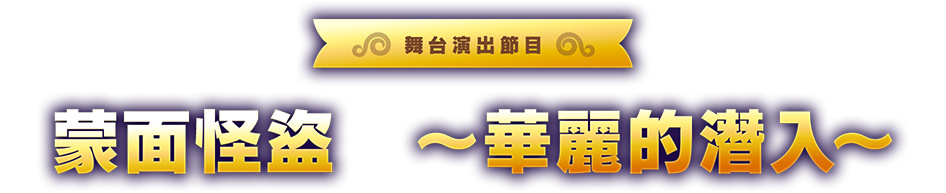 舞台演出節目

蒙面怪盜　～華麗的潛入～